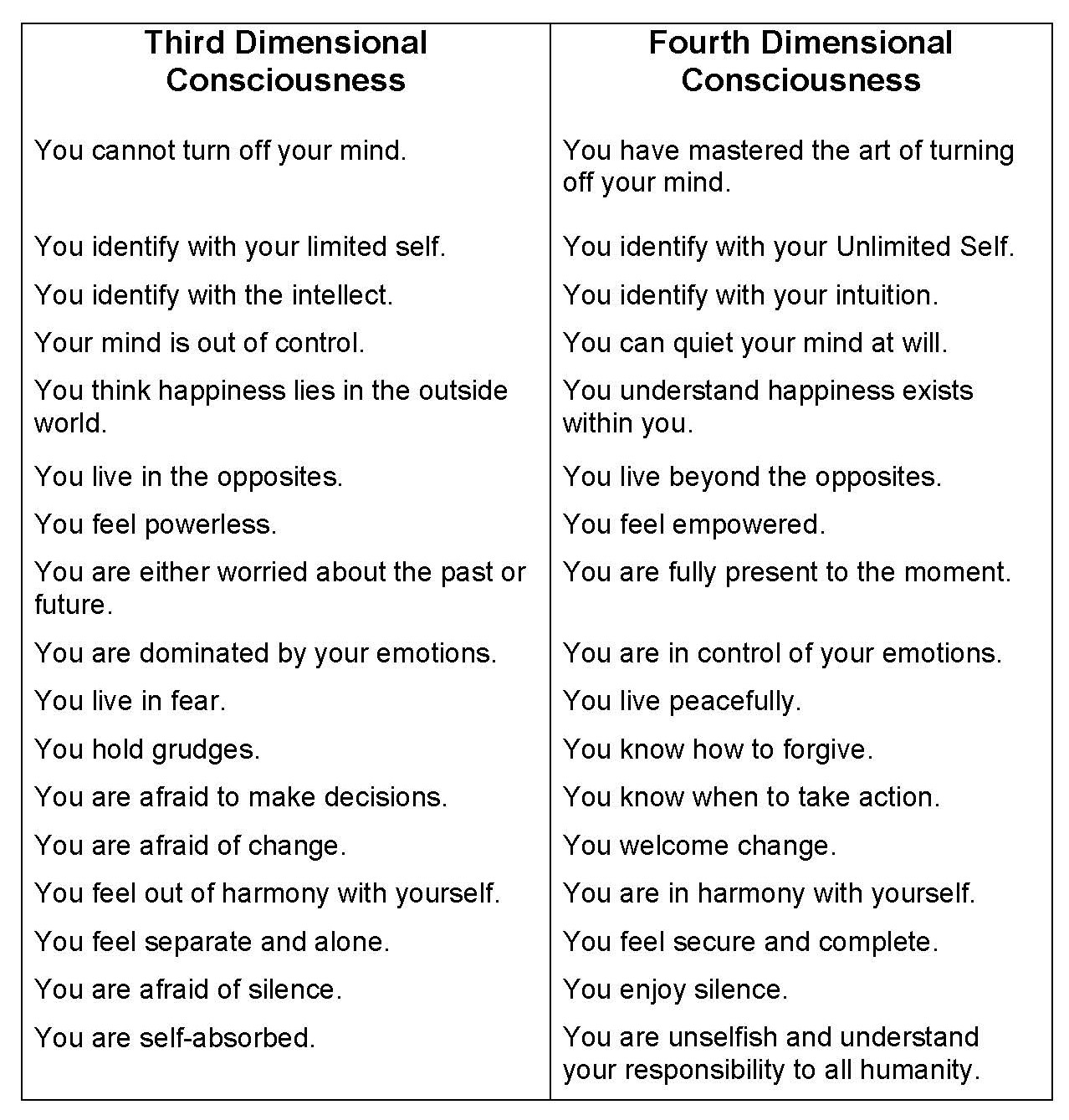 | Third Dimensional Consciousness | Fourth Dimensional Consciousness |
|---|---|
| You cannot turn off your mind. | You have mastered the art of turning off your mind. |
| You identify with your limited self. | You identify with your Unlimited Self. |
| You identify with the intellect. | You identify with your intuition. |
| Your mind is out of control. | You can quiet your mind at will. |
| You think happiness lies in the outside world. | You understand happiness exists within you. |
| You live in the opposites. | You live beyond the opposites. |
| You feel powerless. | You feel empowered. |
| You are either worried about the past or future. | You are fully present to the moment. |
| You are dominated by your emotions. | You are in control of your emotions. |
| You live in fear. | You live peacefully. |
| You hold grudges. | You know how to forgive. |
| You are afraid to make decisions. | You know when to take action. |
| You are afraid of change. | You welcome change. |
| You feel out of harmony with yourself. | You are in harmony with yourself. |
| You feel separate and alone. | You feel secure and complete. |
| You are afraid of silence. | You enjoy silence. |
| You are self-absorbed. | You are unselfish and understand your responsibility to all humanity. |